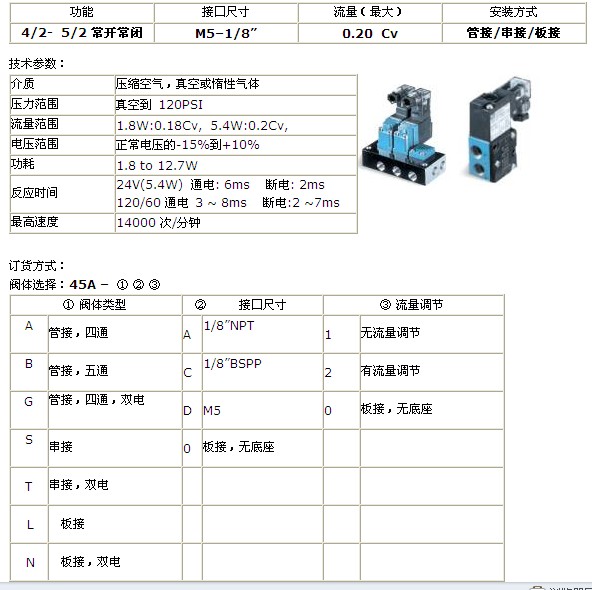 | 功能 | 接口尺寸 | 流量（最大） | 安装方式 |
|---|---|---|---|
| 4/2- 5/2 常开常闭 | M5-1/8″ | 0.20 Cv | 管接/串接/板接 |

技术参数：

| 介质 | 压缩空气，真空或惰性气体 |
|---|---|
| 压力范围 | 真空到 120PSI |
| 流量范围 | 1.8W:0.18Cv, 5.4W:0.2Cv, |
| 电压范围 | 正常电压的-15%到+10% |
| 功耗 | 1.8 to 12.7W |
| 反应时间 | 24V(5.4W) 通电: 6ms 断电: 2ms 120/60 通电 3 ~ 8ms 断电:2 ~7ms |
| 最高速度 | 14000 次/分钟 |

订货方式：
阀体选择：45A – ① ② ③

| ① 阀体类型 | | ② 接口尺寸 | | ③ 流量调节 | |
|---|---|---|---|---|---|
| A | 管接，四通 | A | 1/8″NPT | 1 | 无流量调节 |
| B | 管接，五通 | C | 1/8″BSPP | 2 | 有流量调节 |
| G | 管接，四通，双电 | D | M5 | 0 | 板接，无底座 |
| S | 串接 | 0 | 板接，无底座 | | |
| T | 串接，双电 | | | | |
| L | 板接 | | | | |
| N | 板接，双电 | | | | |